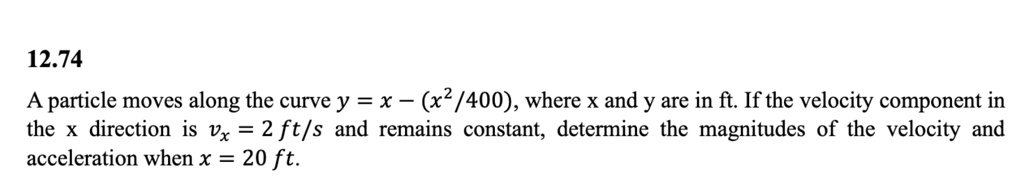 12.74

A particle moves along the curve $y = x - (x^2/400)$, where x and y are in ft. If the velocity component in the x direction is $v_x = 2\,ft/s$ and remains constant, determine the magnitudes of the velocity and acceleration when $x = 20\,ft$.